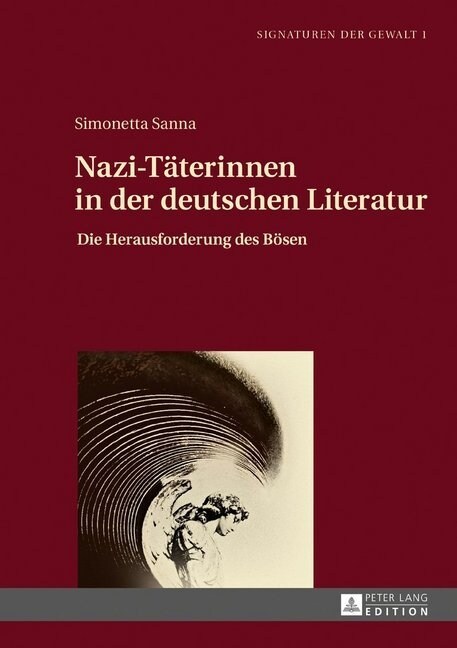 SIGNATUREN DER GEWALT 1

Simonetta Sanna

Nazi-Täterinnen in der deutschen Literatur

Die Herausforderung des Bösen

PETER LANG
EDITION